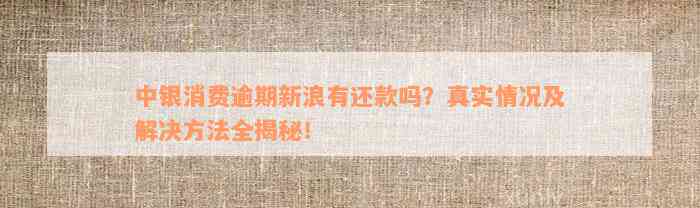 中银消费逾期新浪有还款吗？真实情况及解决方法全揭秘！